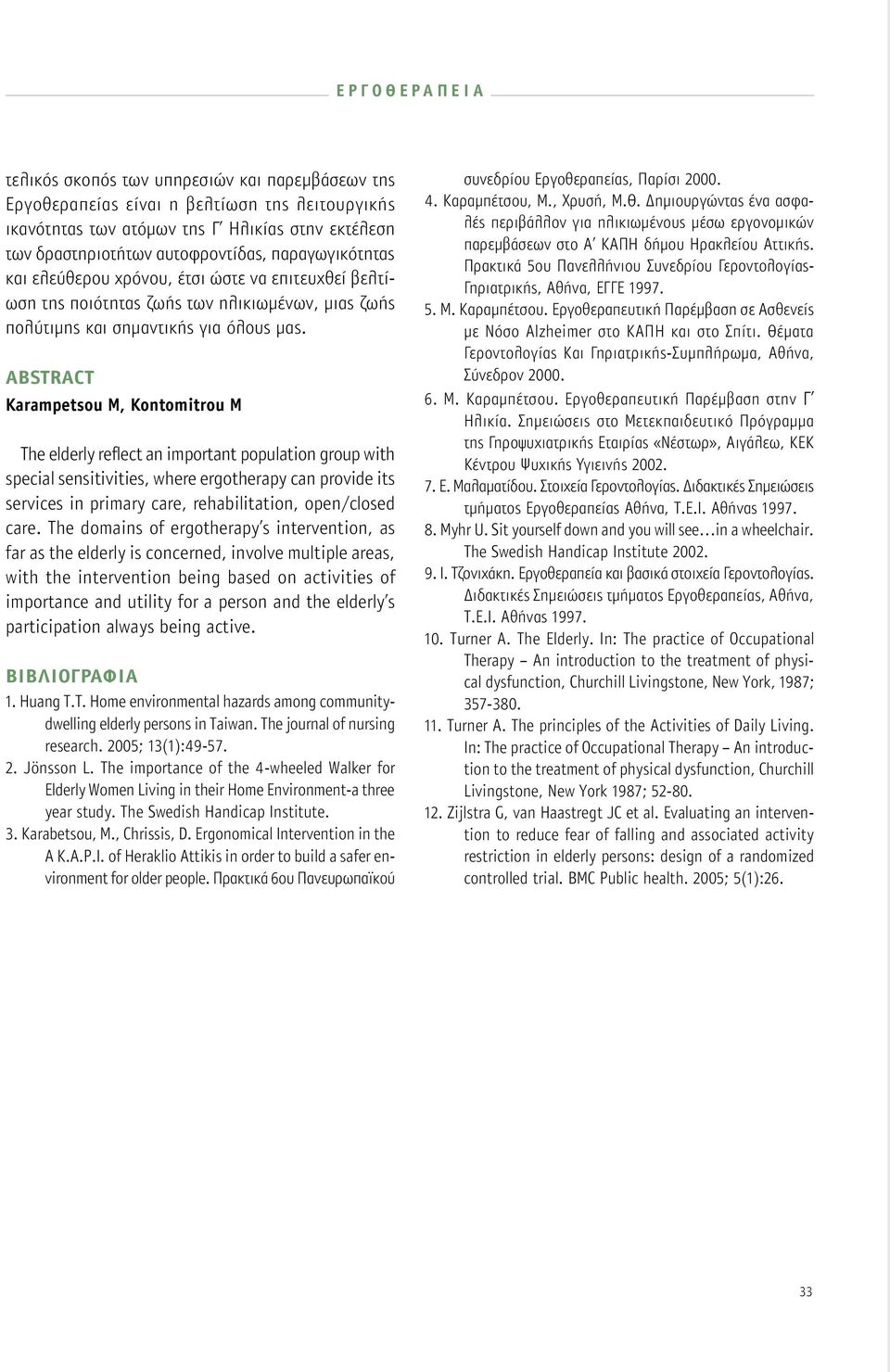 ΕΡΓΟΘΕΡΑΠΕΙΑ

τελικός σκοπός των υπηρεσιών και παρεμβάσεων της Εργοθεραπείας είναι η βελτίωση της λειτουργικής ικανότητας των ατόμων της Γ΄ Ηλικίας στην εκτέλεση των δραστηριοτήτων αυτοφροντίδας, παραγωγικότητας και ελεύθερου χρόνου, έτσι ώστε να επιτευχθεί βελτίωση της ποιότητας ζωής των ηλικιωμένων, μιας ζωής πολύτιμης και σημαντικής για όλους μας.

ABSTRACT

Karampetsou M, Kontomitrou M

The elderly reflect an important population group with special sensitivities, where ergotherapy can provide its services in primary care, rehabilitation, open/closed care. The domains of ergotherapy's intervention, as far as the elderly is concerned, involve multiple areas, with the intervention being based on activities of importance and utility for a person and the elderly's participation always being active.

ΒΙΒΛΙΟΓΡΑΦΙΑ

1. Huang T.T. Home environmental hazards among community-dwelling elderly persons in Taiwan. The journal of nursing research. 2005; 13(1):49-57.
2. Jönsson L. The importance of the 4-wheeled Walker for Elderly Women Living in their Home Environment-a three year study. The Swedish Handicap Institute.
3. Karabetsou, M., Chrissis, D. Ergonomical Intervention in the A K.A.P.I. of Heraklio Attikis in order to build a safer environment for older people. Πρακτικά 6ου Πανευρωπαϊκού συνεδρίου Εργοθεραπείας, Παρίσι 2000.
4. Καραμπέτσου, Μ., Χρυσή, Μ.Θ. Δημιουργώντας ένα ασφαλές περιβάλλον για ηλικιωμένους μέσω εργονομικών παρεμβάσεων στο Α΄ ΚΑΠΗ δήμου Ηρακλείου Αττικής. Πρακτικά 5ου Πανελλήνιου Συνεδρίου Γεροντολογίας-Γηριατρικής, Αθήνα, ΕΓΓΕ 1997.
5. Μ. Καραμπέτσου. Εργοθεραπευτική Παρέμβαση σε Ασθενείς με Νόσο Alzheimer στο ΚΑΠΗ και στο Σπίτι. Θέματα Γεροντολογίας Και Γηριατρικής-Συμπλήρωμα, Αθήνα, Σύνεδρον 2000.
6. Μ. Καραμπέτσου. Εργοθεραπευτική Παρέμβαση στην Γ΄ Ηλικία. Σημειώσεις στο Μετεκπαιδευτικό Πρόγραμμα της Γηροψυχιατρικής Εταιρίας «Νέστωρ», Αιγάλεω, ΚΕΚ Κέντρου Ψυχικής Υγιεινής 2002.
7. Ε. Μαλαματίδου. Στοιχεία Γεροντολογίας. Διδακτικές Σημειώσεις τμήματος Εργοθεραπείας Αθήνα, Τ.Ε.Ι. Αθήνας 1997.
8. Myhr U. Sit yourself down and you will see…in a wheelchair. The Swedish Handicap Institute 2002.
9. Ι. Τζονιχάκη. Εργοθεραπεία και βασικά στοιχεία Γεροντολογίας. Διδακτικές Σημειώσεις τμήματος Εργοθεραπείας, Αθήνα, Τ.Ε.Ι. Αθήνας 1997.
10. Turner A. The Elderly. In: The practice of Occupational Therapy – An introduction to the treatment of physical dysfunction, Churchill Livingstone, New York, 1987; 357-380.
11. Turner A. The principles of the Activities of Daily Living. In: The practice of Occupational Therapy – An introduction to the treatment of physical dysfunction, Churchill Livingstone, New York 1987; 52-80.
12. Zijlstra G, van Haastregt JC et al. Evaluating an intervention to reduce fear of falling and associated activity restriction in elderly persons: design of a randomized controlled trial. BMC Public health. 2005; 5(1):26.

33